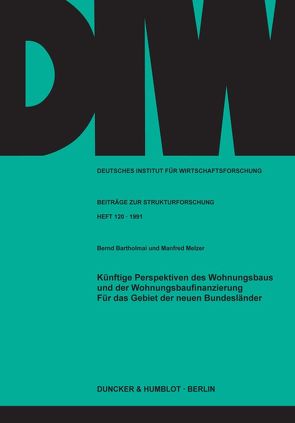 DIW

DEUTSCHES INSTITUT FÜR WIRTSCHAFTSFORSCHUNG

BEITRÄGE ZUR STRUKTURFORSCHUNG

HEFT 120 · 1991

Bernd Bartholmai und Manfred Melzer

Künftige Perspektiven des Wohnungsbaus und der Wohnungsbaufinanzierung Für das Gebiet der neuen Bundesländer

DUNCKER & HUMBLOT · BERLIN